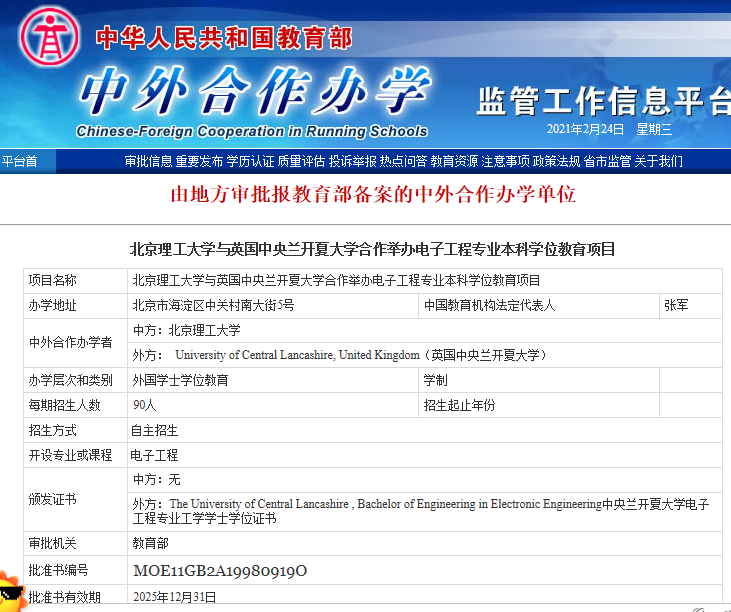 中华人民共和国教育部
中外合作办学
Chinese-Foreign Cooperation in Running Schools
监管工作信息平台
2021年2月24日 星期三

平台首 审批信息 重要发布 学历认证 质量评估 投诉举报 热点问答 教育资源 注意事项 政策法规 省市监管 关于我们

由地方审批报教育部备案的中外合作办学单位

北京理工大学与英国中央兰开夏大学合作举办电子工程专业本科学位教育项目

| 项目名称 | 北京理工大学与英国中央兰开夏大学合作举办电子工程专业本科学位教育项目 | | |
|---|---|---|---|
| 办学地址 | 北京市海淀区中关村南大街5号 | 中国教育机构法定代表人 | 张军 |
| 中外合作办学者 | 中方：北京理工大学 | | |
| | 外方： University of Central Lancashire, United Kingdom（英国中央兰开夏大学） | | |
| 办学层次和类别 | 外国学士学位教育 | 学制 | |
| 每期招生人数 | 90人 | 招生起止年份 | |
| 招生方式 | 自主招生 | | |
| 开设专业或课程 | 电子工程 | | |
| 颁发证书 | 中方：无 | | |
| | 外方：The University of Central Lancashire , Bachelor of Engineering in Electronic Engineering中央兰开夏大学电子工程专业工学学士学位证书 | | |
| 审批机关 | 教育部 | | |
| 批准书编号 | MOE11GB2A19980919O | | |
| 批准书有效期 | 2025年12月31日 | | |